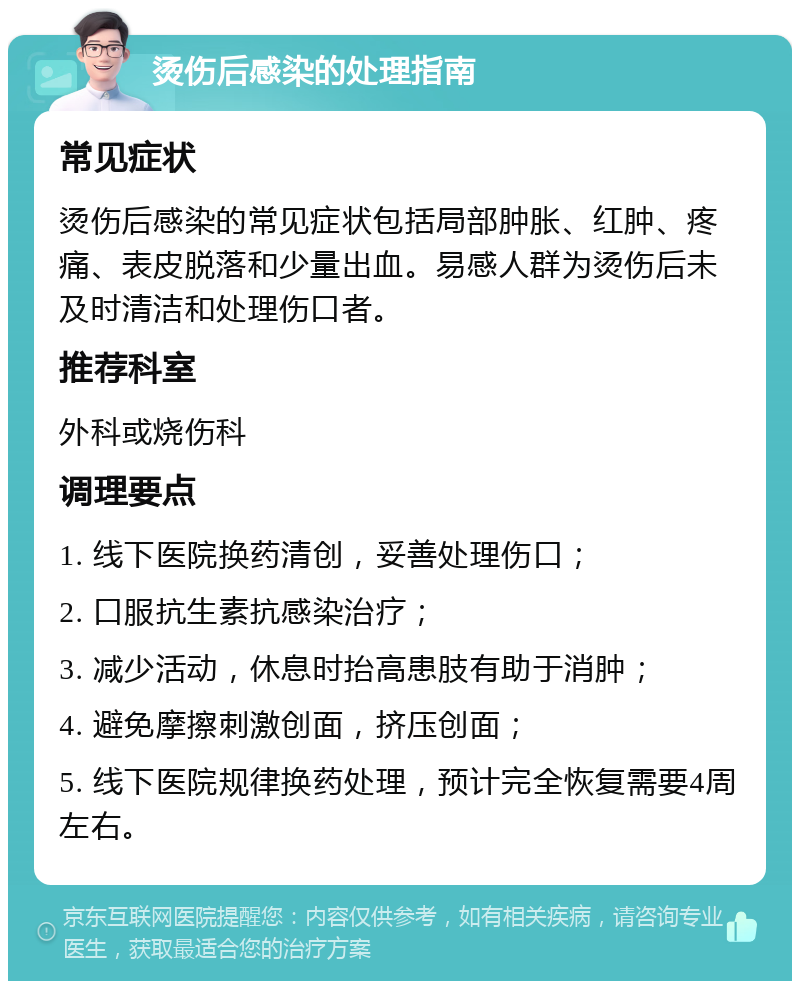 烫伤后感染的处理指南

常见症状

烫伤后感染的常见症状包括局部肿胀、红肿、疼痛、表皮脱落和少量出血。易感人群为烫伤后未及时清洁和处理伤口者。

推荐科室

外科或烧伤科

调理要点

1. 线下医院换药清创，妥善处理伤口；

2. 口服抗生素抗感染治疗；

3. 减少活动，休息时抬高患肢有助于消肿；

4. 避免摩擦刺激创面，挤压创面；

5. 线下医院规律换药处理，预计完全恢复需要4周左右。

京东互联网医院提醒您：内容仅供参考，如有相关疾病，请咨询专业医生，获取最适合您的治疗方案